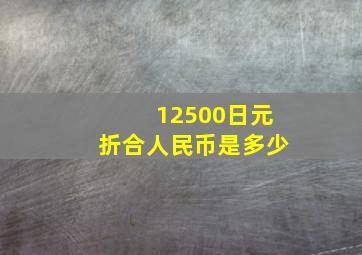 12500日元
折合人民币是多少